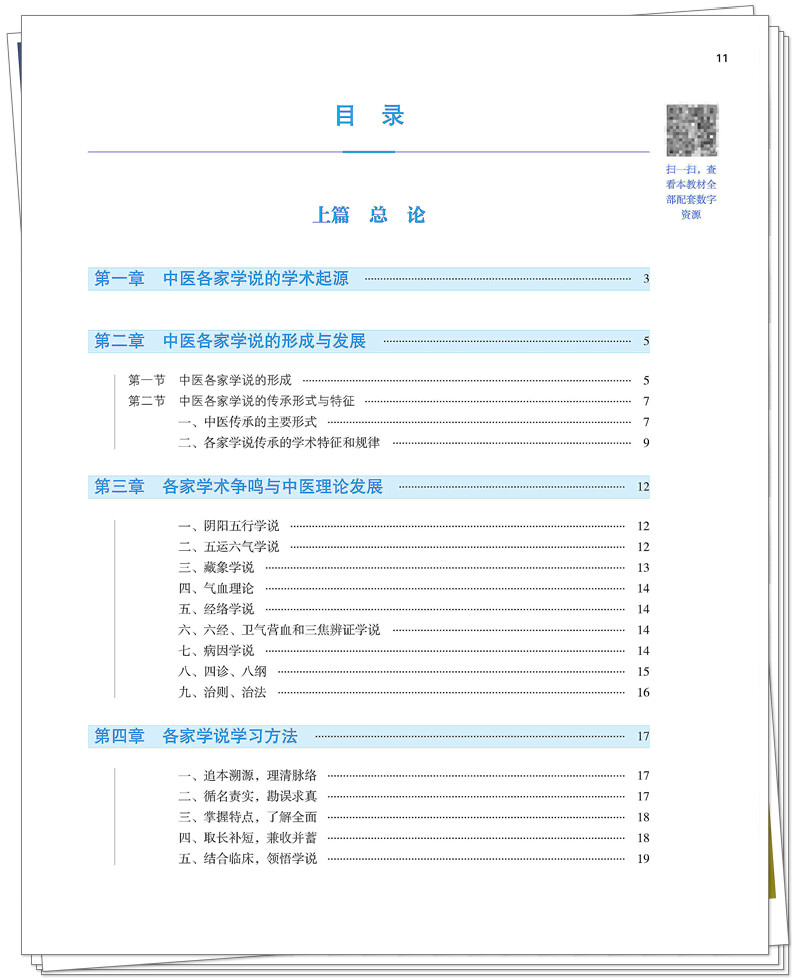 11

目 录

扫一扫，查看本教材全部配套数字资源

上篇 总 论

第一章 中医各家学说的学术起源 3

第二章 中医各家学说的形成与发展 5

第一节 中医各家学说的形成 5
第二节 中医各家学说的传承形式与特征 7
一、中医传承的主要形式 7
二、各家学说传承的学术特征和规律 9

第三章 各家学术争鸣与中医理论发展 12

一、阴阳五行学说 12
二、五运六气学说 12
三、藏象学说 13
四、气血理论 14
五、经络学说 14
六、六经、卫气营血和三焦辨证学说 14
七、病因学说 14
八、四诊、八纲 15
九、治则、治法 16

第四章 各家学说学习方法 17

一、追本溯源，理清脉络 17
二、循名责实，勘误求真 17
三、掌握特点，了解全面 18
四、取长补短，兼收并蓄 18
五、结合临床，领悟学说 19